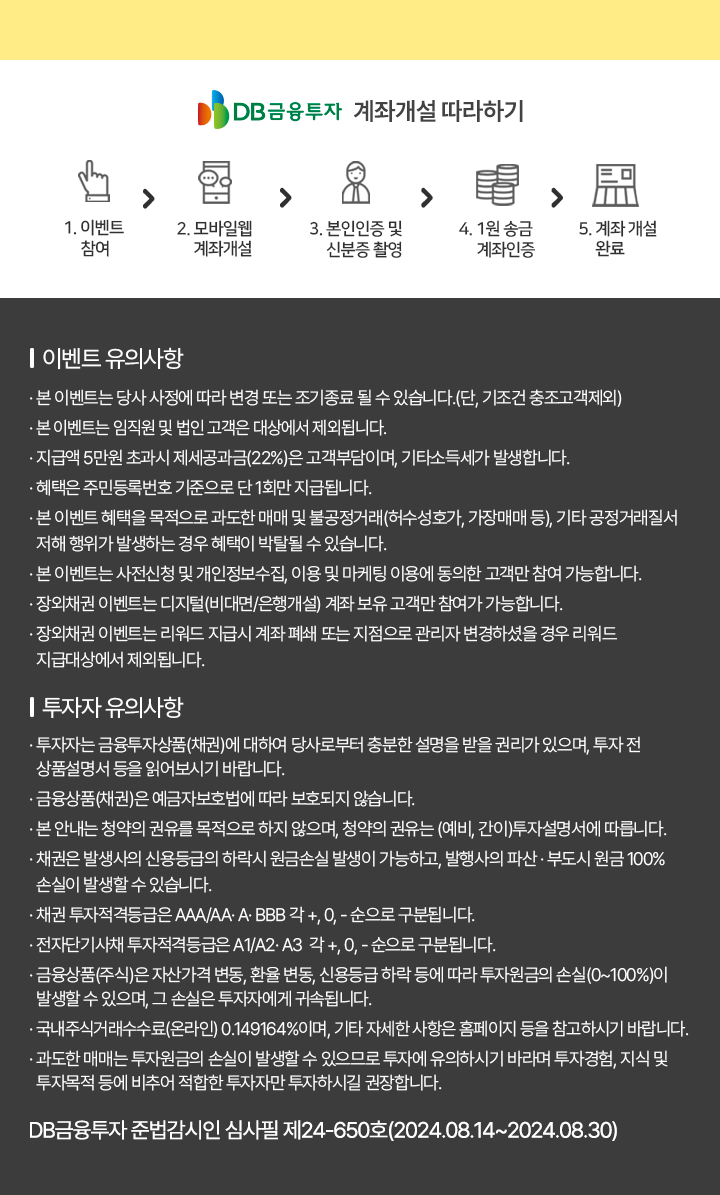 DB금융투자 계좌개설 따라하기

1. 이벤트 참여
2. 모바일웹 계좌개설
3. 본인인증 및 신분증 촬영
4. 1원 송금 계좌인증
5. 계좌 개설 완료

이벤트 유의사항

· 본 이벤트는 당사 사정에 따라 변경 또는 조기종료 될 수 있습니다.(단, 기조건 충조고객제외)
· 본 이벤트는 임직원 및 법인 고객은 대상에서 제외됩니다.
· 지급액 5만원 초과시 제세공과금(22%)은 고객부담이며, 기타소득세가 발생합니다.
· 혜택은 주민등록번호 기준으로 단 1회만 지급됩니다.
· 본 이벤트 혜택을 목적으로 과도한 매매 및 불공정거래(허수성호가, 가장매매 등), 기타 공정거래질서 저해 행위가 발생하는 경우 혜택이 박탈될 수 있습니다.
· 본 이벤트는 사전신청 및 개인정보수집, 이용 및 마케팅 이용에 동의한 고객만 참여 가능합니다.
· 장외채권 이벤트는 디지털(비대면/은행개설) 계좌 보유 고객만 참여가 가능합니다.
· 장외채권 이벤트는 리워드 지급시 계좌 폐쇄 또는 지점으로 관리자 변경하셨을 경우 리워드 지급대상에서 제외됩니다.

투자자 유의사항

· 투자자는 금융투자상품(채권)에 대하여 당사로부터 충분한 설명을 받을 권리가 있으며, 투자 전 상품설명서 등을 읽어보시기 바랍니다.
· 금융상품(채권)은 예금자보호법에 따라 보호되지 않습니다.
· 본 안내는 청약의 권유를 목적으로 하지 않으며, 청약의 권유는 (예비, 간이)투자설명서에 따릅니다.
· 채권은 발생사의 신용등급의 하락시 원금손실 발생이 가능하고, 발행사의 파산 · 부도시 원금 100% 손실이 발생할 수 있습니다.
· 채권 투자적격등급은 AAA/AA· A· BBB 각 +, 0, - 순으로 구분됩니다.
· 전자단기사채 투자적격등급은 A1/A2· A3 각 +, 0, - 순으로 구분됩니다.
· 금융상품(주식)은 자산가격 변동, 환율 변동, 신용등급 하락 등에 따라 투자원금의 손실(0~100%)이 발생할 수 있으며, 그 손실은 투자자에게 귀속됩니다.
· 국내주식거래수수료(온라인) 0.149164%이며, 기타 자세한 사항은 홈페이지 등을 참고하시기 바랍니다.
· 과도한 매매는 투자원금의 손실이 발생할 수 있으므로 투자에 유의하시기 바라며 투자경험, 지식 및 투자목적 등에 비추어 적합한 투자자만 투자하시길 권장합니다.

DB금융투자 준법감시인 심사필 제24-650호(2024.08.14~2024.08.30)